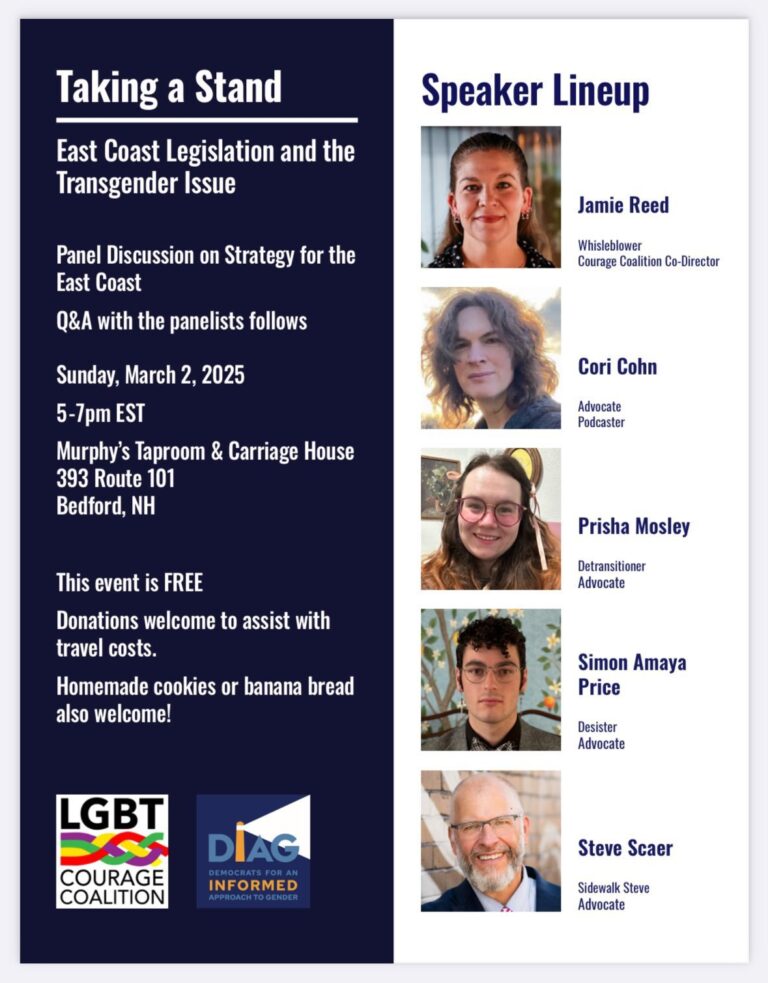 Taking a Stand

East Coast Legislation and the Transgender Issue

Panel Discussion on Strategy for the East Coast

Q&A with the panelists follows

Sunday, March 2, 2025

5-7pm EST

Murphy's Taproom & Carriage House
393 Route 101
Bedford, NH

This event is FREE

Donations welcome to assist with travel costs.

Homemade cookies or banana bread also welcome!

LGBT
COURAGE
COALITION

DIAG
DEMOCRATS FOR AN
INFORMED
APPROACH TO GENDER

Speaker Lineup

Jamie Reed

Whisleblower
Courage Coalition Co-Director

Cori Cohn

Advocate
Podcaster

Prisha Mosley

Detransitioner
Advocate

Simon Amaya Price

Desister
Advocate

Steve Scaer

Sidewalk Steve
Advocate